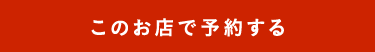 このお店で予約する